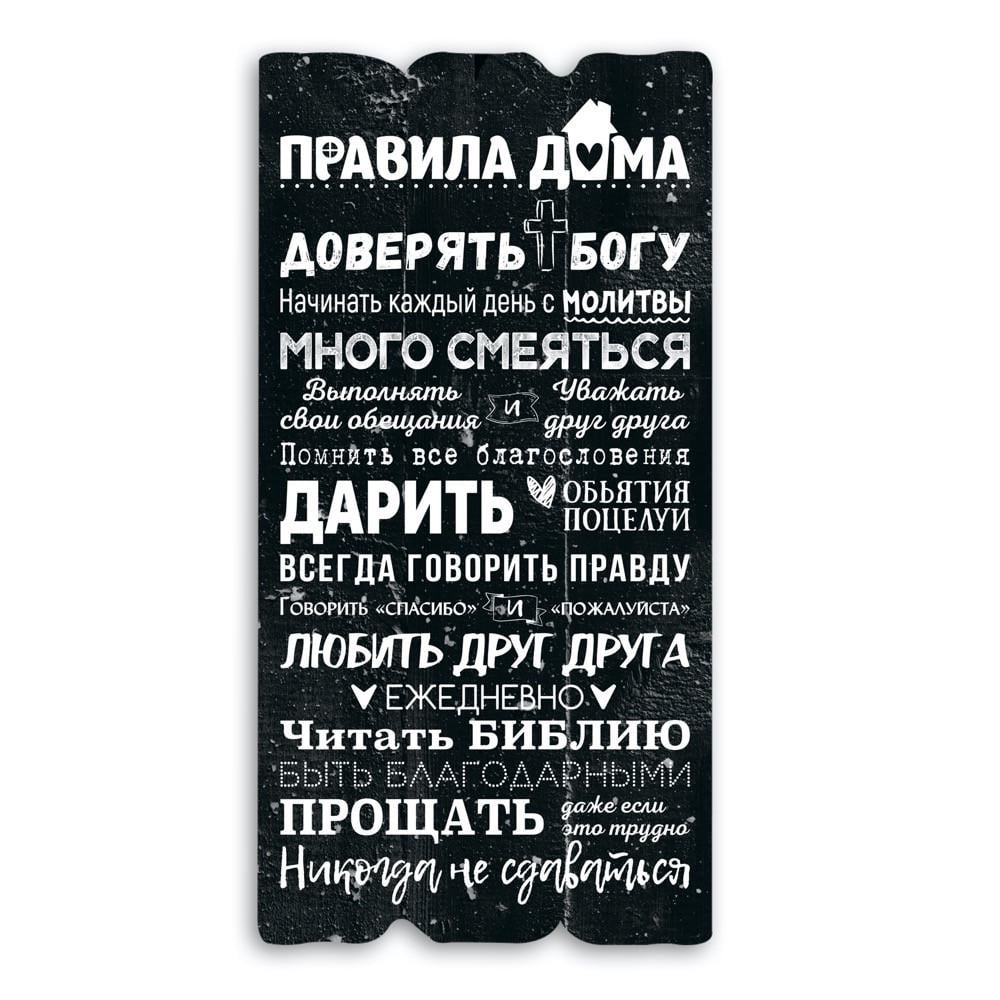 ПРАВИЛА ДОМА

ДОВЕРЯТЬ БОГУ

Начинать каждый день с МОЛИТВЫ

МНОГО СМЕЯТЬСЯ

Выполнять свои обещания и Уважать друг друга

Помнить все благословения

ДАРИТЬ ОБЬЯТИЯ ПОЦЕЛУИ

ВСЕГДА ГОВОРИТЬ ПРАВДУ

Говорить «спасибо» и «пожалуйста»

ЛЮБИТЬ ДРУГ ДРУГА

ЕЖЕДНЕВНО

Читать БИБЛИЮ

БЫТЬ БЛАГОДАРНЫМИ

ПРОЩАТЬ даже если это трудно

Никогда не сдаваться